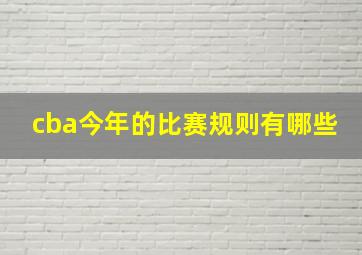 cba今年的比赛规则有哪些